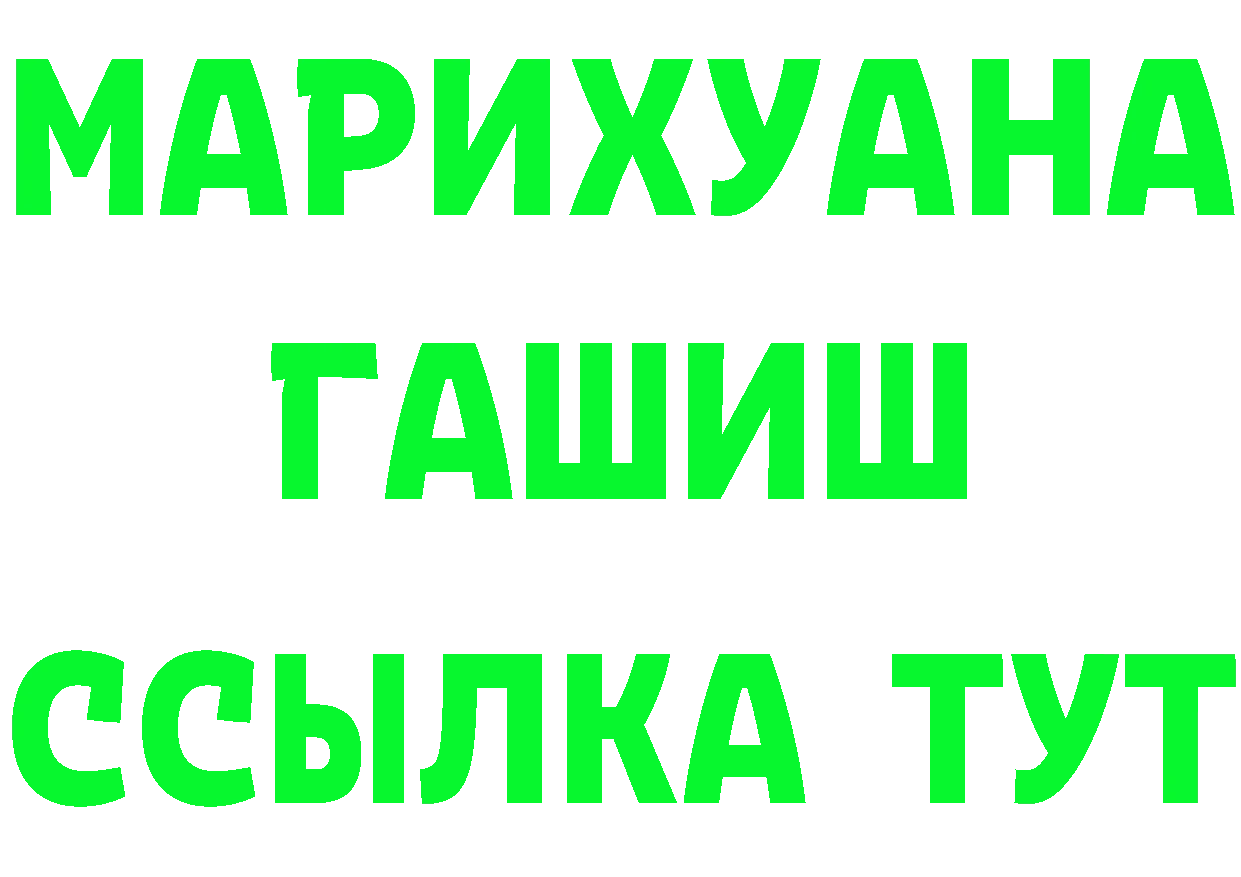 МАРИХУАНА
ГАШИШ
ССЫЛКА ТУТ